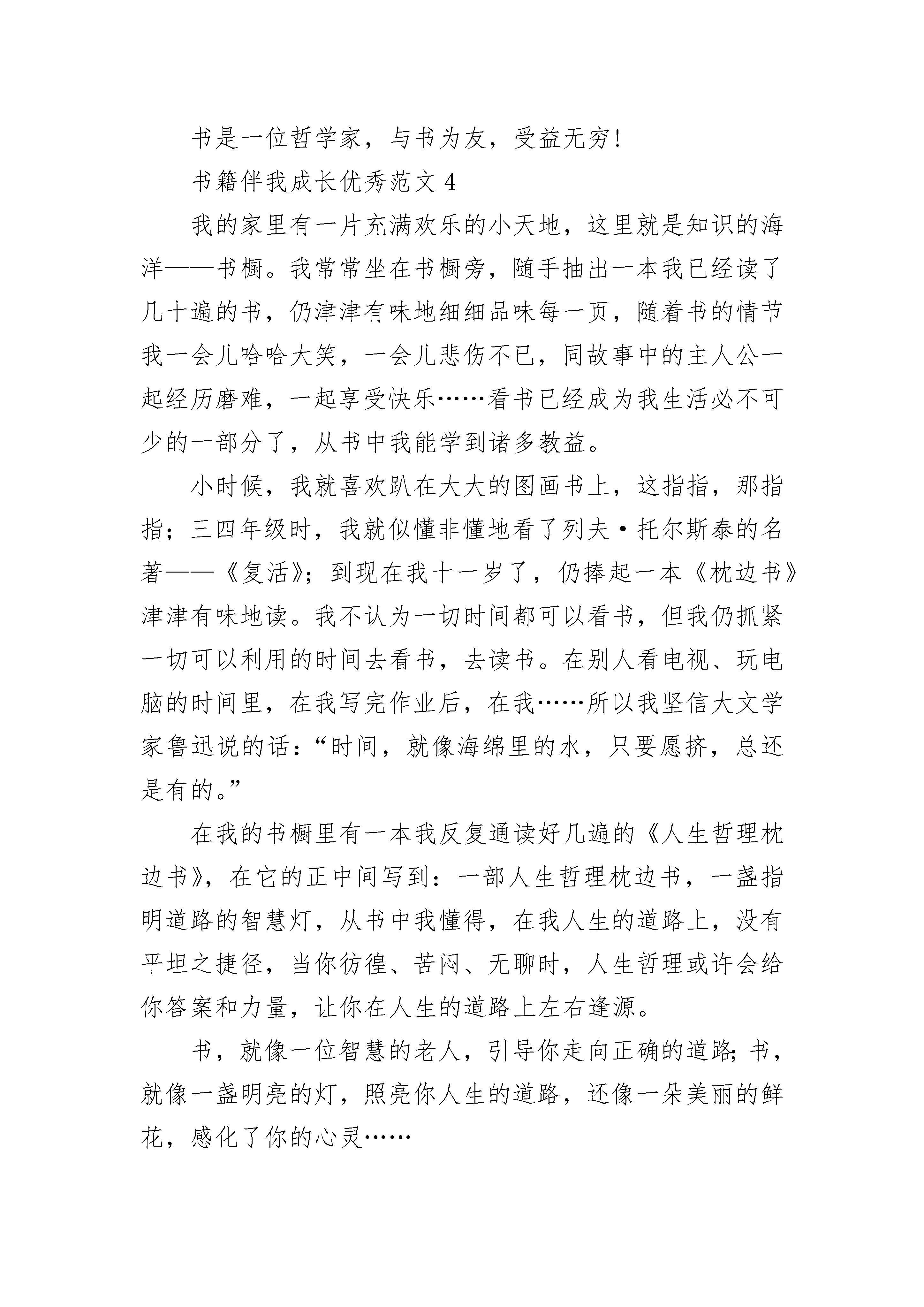 书是一位哲学家，与书为友，受益无穷!

书籍伴我成长优秀范文 4

我的家里有一片充满欢乐的小天地，这里就是知识的海洋——书橱。我常常坐在书橱旁，随手抽出一本我已经读了几十遍的书，仍津津有味地细细品味每一页，随着书的情节我一会儿哈哈大笑，一会儿悲伤不已，同故事中的主人公一起经历磨难，一起享受快乐……看书已经成为我生活必不可少的一部分了，从书中我能学到诸多教益。

小时候，我就喜欢趴在大大的图画书上，这指指，那指指；三四年级时，我就似懂非懂地看了列夫·托尔斯泰的名著——《复活》；到现在我十一岁了，仍捧起一本《枕边书》津津有味地读。我不认为一切时间都可以看书，但我仍抓紧一切可以利用的时间去看书，去读书。在别人看电视、玩电脑的时间里，在我写完作业后，在我……所以我坚信大文学家鲁迅说的话：“时间，就像海绵里的水，只要愿挤，总还是有的。”

在我的书橱里有一本我反复通读好几遍的《人生哲理枕边书》，在它的正中间写到：一部人生哲理枕边书，一盏指明道路的智慧灯，从书中我懂得，在我人生的道路上，没有平坦之捷径，当你彷徨、苦闷、无聊时，人生哲理或许会给你答案和力量，让你在人生的道路上左右逢源。

书，就像一位智慧的老人，引导你走向正确的道路;书，就像一盏明亮的灯，照亮你人生的道路，还像一朵美丽的鲜花，感化了你的心灵……